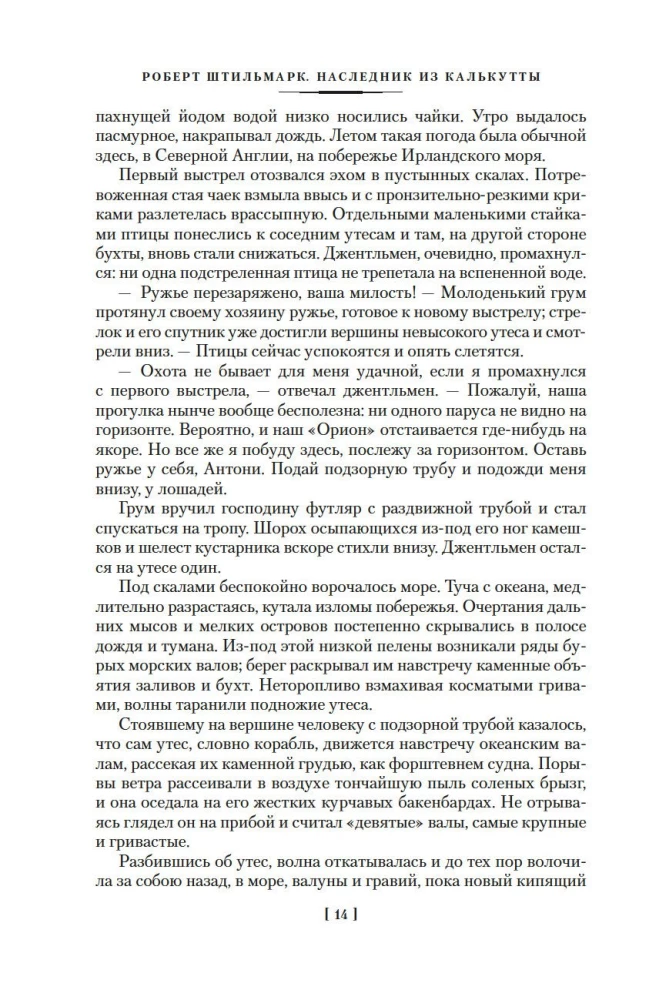 РОБЕРТ ШТИЛЬМАРК. НАСЛЕДНИК ИЗ КАЛЬКУТТЫ

пахнущей йодом водой низко носились чайки. Утро выдалось пасмурное, накрапывал дождь. Летом такая погода была обычной здесь, в Северной Англии, на побережье Ирландского моря.

Первый выстрел отозвался эхом в пустынных скалах. Потревоженная стая чаек взмыла ввысь и с пронзительно-резкими криками разлетелась врассыпную. Отдельными маленькими стайками птицы понеслись к соседним утесам и там, на другой стороне бухты, вновь стали снижаться. Джентльмен, очевидно, промахнулся: ни одна подстреленная птица не трепетала на вспененной воде.

— Ружье перезаряжено, ваша милость! — Молоденький грум протянул своему хозяину ружье, готовое к новому выстрелу; стрелок и его спутник уже достигли вершины невысокого утеса и смотрели вниз. — Птицы сейчас успокоятся и опять слетятся.

— Охота не бывает для меня удачной, если я промахнулся с первого выстрела, — отвечал джентльмен. — Пожалуй, наша прогулка нынче вообще бесполезна: ни одного паруса не видно на горизонте. Вероятно, и наш «Орион» отстаивается где-нибудь на якоре. Но все же я побуду здесь, послежу за горизонтом. Оставь ружье у себя, Антони. Подай подзорную трубу и подожди меня внизу, у лошадей.

Грум вручил господину футляр с раздвижной трубой и стал спускаться на тропу. Шорох осыпающихся из-под его ног камешков и шелест кустарника вскоре стихли внизу. Джентльмен остался на утесе один.

Под скалами беспокойно ворочалось море. Туча с океана, медлительно разрастаясь, кутала изломы побережья. Очертания дальних мысов и мелких островов постепенно скрывались в полосе дождя и тумана. Из-под этой низкой пелены возникали ряды бурых морских валов; берег раскрывал им навстречу каменные объятия заливов и бухт. Неторопливо взмахивая косматыми гривами, волны таранили подножие утеса.

Стоявшему на вершине человеку с подзорной трубой казалось, что сам утес, словно корабль, движется навстречу океанским валам, рассекая их каменной грудью, как форштевнем судна. Порывы ветра рассеивали в воздухе тончайшую пыль соленых брызг, и она оседала на его жестких курчавых бакенбардах. Не отрываясь глядел он на прибой и считал «девятые» валы, самые крупные и гривастые.

Разбившись об утес, волна откатывалась и до тех пор волочила за собою назад, в море, валуны и гравий, пока новый кипящий

[ 14 ]